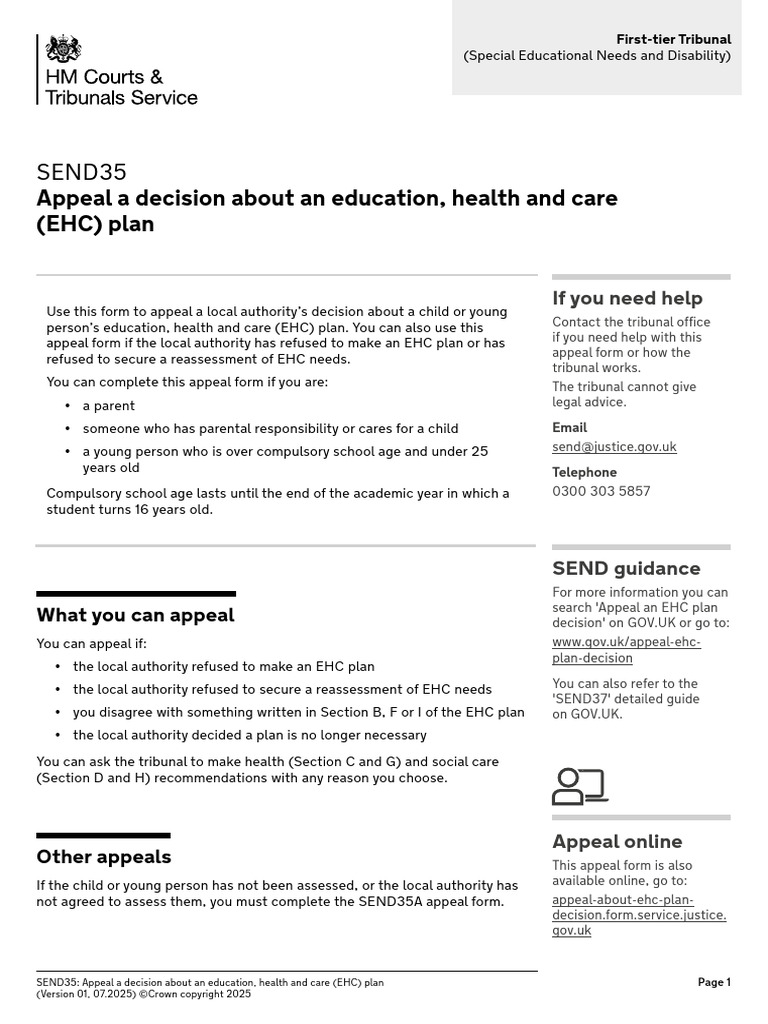 HM Courts & Tribunals Service

First-tier Tribunal
(Special Educational Needs and Disability)

SEND35
Appeal a decision about an education, health and care (EHC) plan

Use this form to appeal a local authority's decision about a child or young person's education, health and care (EHC) plan. You can also use this appeal form if the local authority has refused to make an EHC plan or has refused to secure a reassessment of EHC needs.

You can complete this appeal form if you are:

• a parent
• someone who has parental responsibility or cares for a child
• a young person who is over compulsory school age and under 25 years old

Compulsory school age lasts until the end of the academic year in which a student turns 16 years old.

What you can appeal

You can appeal if:

• the local authority refused to make an EHC plan
• the local authority refused to secure a reassessment of EHC needs
• you disagree with something written in Section B, F or I of the EHC plan
• the local authority decided a plan is no longer necessary

You can ask the tribunal to make health (Section C and G) and social care (Section D and H) recommendations with any reason you choose.

Other appeals

If the child or young person has not been assessed, or the local authority has not agreed to assess them, you must complete the SEND35A appeal form.

If you need help

Contact the tribunal office if you need help with this appeal form or how the tribunal works.

The tribunal cannot give legal advice.

Email
send@justice.gov.uk

Telephone
0300 303 5857

SEND guidance

For more information you can search 'Appeal an EHC plan decision' on GOV.UK or go to:
www.gov.uk/appeal-ehc-plan-decision

You can also refer to the 'SEND37' detailed guide on GOV.UK.

Appeal online

This appeal form is also available online, go to:
appeal-about-ehc-plan-decision.form.service.justice.gov.uk

SEND35: Appeal a decision about an education, health and care (EHC) plan
(Version 01, 07.2025) ©Crown copyright 2025

Page 1